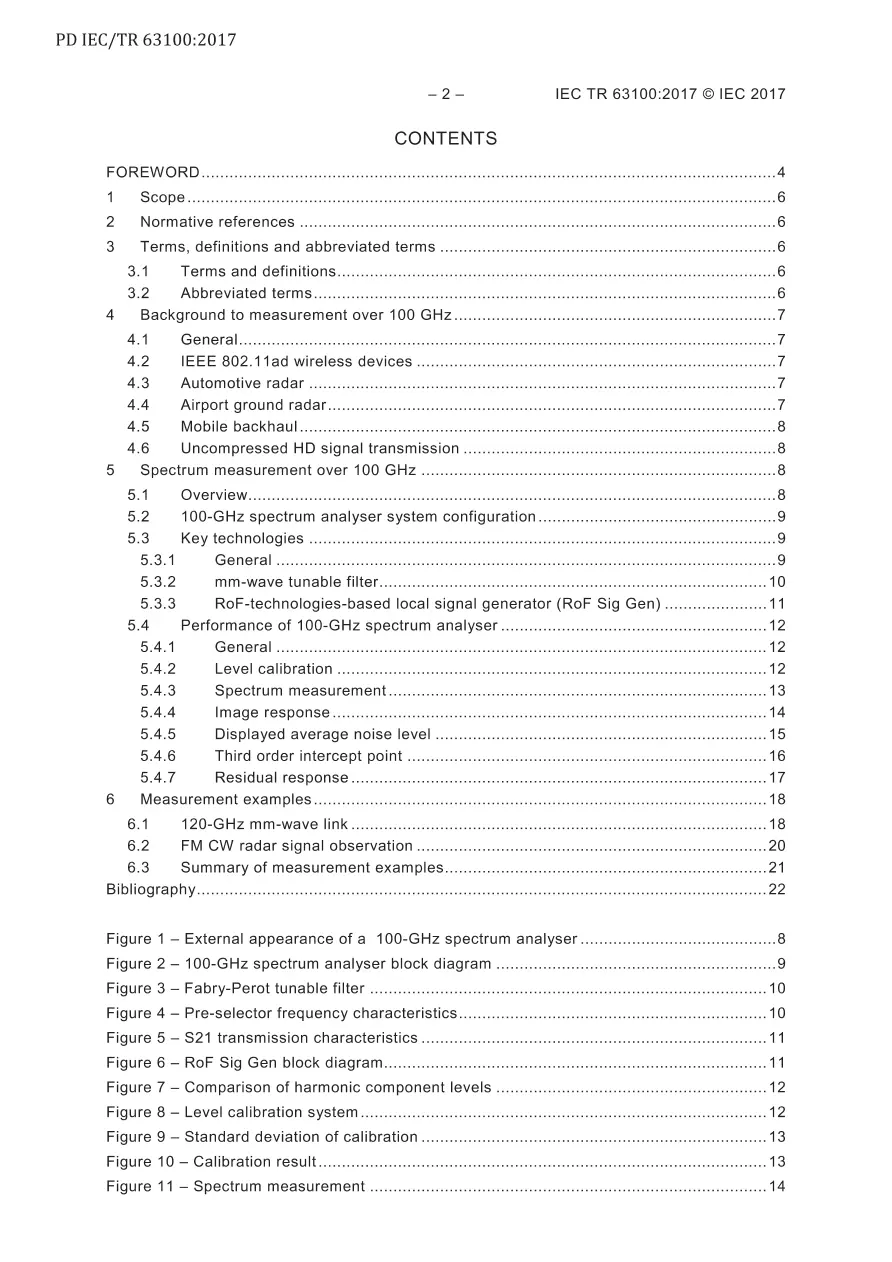 PD IEC/TR 63100:2017

– 2 – IEC TR 63100:2017 © IEC 2017

CONTENTS

FOREWORD 4
1 Scope 6
2 Normative references 6
3 Terms, definitions and abbreviated terms 6
3.1 Terms and definitions 6
3.2 Abbreviated terms 6
4 Background to measurement over 100 GHz 7
4.1 General 7
4.2 IEEE 802.11ad wireless devices 7
4.3 Automotive radar 7
4.4 Airport ground radar 7
4.5 Mobile backhaul 8
4.6 Uncompressed HD signal transmission 8
5 Spectrum measurement over 100 GHz 8
5.1 Overview 8
5.2 100-GHz spectrum analyser system configuration 9
5.3 Key technologies 9
5.3.1 General 9
5.3.2 mm-wave tunable filter 10
5.3.3 RoF-technologies-based local signal generator (RoF Sig Gen) 11
5.4 Performance of 100-GHz spectrum analyser 12
5.4.1 General 12
5.4.2 Level calibration 12
5.4.3 Spectrum measurement 13
5.4.4 Image response 14
5.4.5 Displayed average noise level 15
5.4.6 Third order intercept point 16
5.4.7 Residual response 17
6 Measurement examples 18
6.1 120-GHz mm-wave link 18
6.2 FM CW radar signal observation 20
6.3 Summary of measurement examples 21
Bibliography 22

Figure 1 – External appearance of a 100-GHz spectrum analyser 8
Figure 2 – 100-GHz spectrum analyser block diagram 9
Figure 3 – Fabry-Perot tunable filter 10
Figure 4 – Pre-selector frequency characteristics 10
Figure 5 – S21 transmission characteristics 11
Figure 6 – RoF Sig Gen block diagram 11
Figure 7 – Comparison of harmonic component levels 12
Figure 8 – Level calibration system 12
Figure 9 – Standard deviation of calibration 13
Figure 10 – Calibration result 13
Figure 11 – Spectrum measurement 14